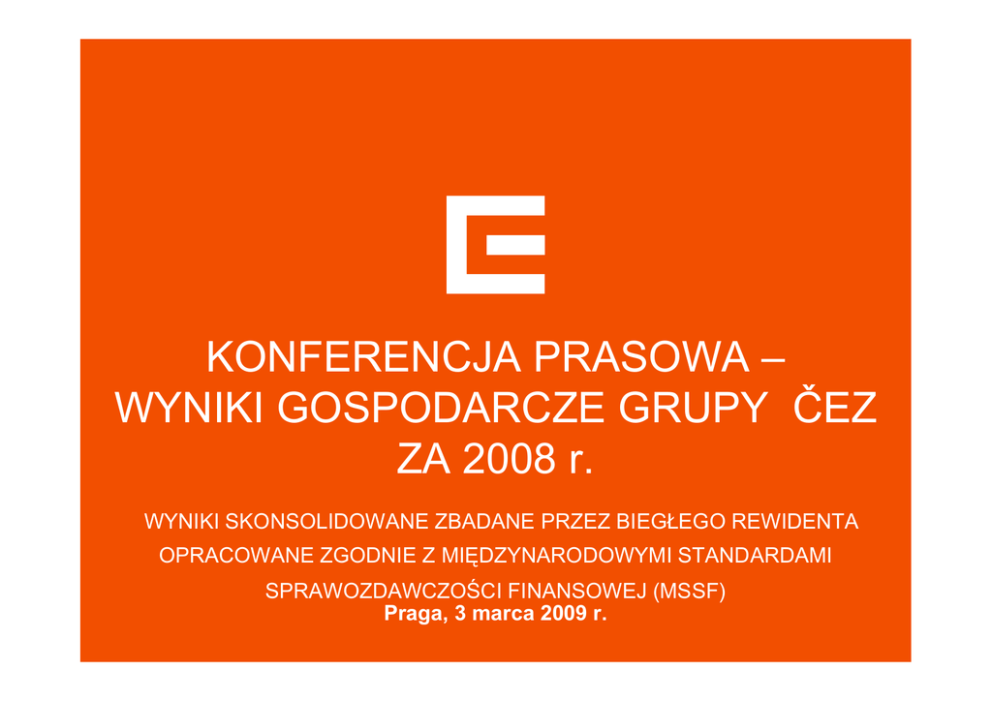 KONFERENCJA PRASOWA –
WYNIKI GOSPODARCZE GRUPY ČEZ
ZA 2008 r.

WYNIKI SKONSOLIDOWANE ZBADANE PRZEZ BIEGŁEGO REWIDENTA OPRACOWANE ZGODNIE Z MIĘDZYNARODOWYMI STANDARDAMI SPRAWOZDAWCZOŚCI FINANSOWEJ (MSSF)

Praga, 3 marca 2009 r.